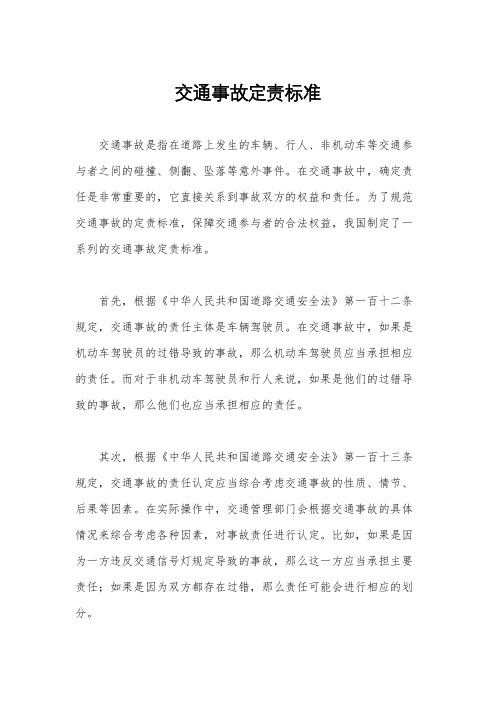 交通事故定责标准

交通事故是指在道路上发生的车辆、行人、非机动车等交通参与者之间的碰撞、侧翻、坠落等意外事件。在交通事故中，确定责任是非常重要的，它直接关系到事故双方的权益和责任。为了规范交通事故的定责标准，保障交通参与者的合法权益，我国制定了一系列的交通事故定责标准。

首先，根据《中华人民共和国道路交通安全法》第一百十二条规定，交通事故的责任主体是车辆驾驶员。在交通事故中，如果是机动车驾驶员的过错导致的事故，那么机动车驾驶员应当承担相应的责任。而对于非机动车驾驶员和行人来说，如果是他们的过错导致的事故，那么他们也应当承担相应的责任。

其次，根据《中华人民共和国道路交通安全法》第一百十三条规定，交通事故的责任认定应当综合考虑交通事故的性质、情节、后果等因素。在实际操作中，交通管理部门会根据交通事故的具体情况来综合考虑各种因素，对事故责任进行认定。比如，如果是因为一方违反交通信号灯规定导致的事故，那么这一方应当承担主要责任；如果是因为双方都存在过错，那么责任可能会进行相应的划分。